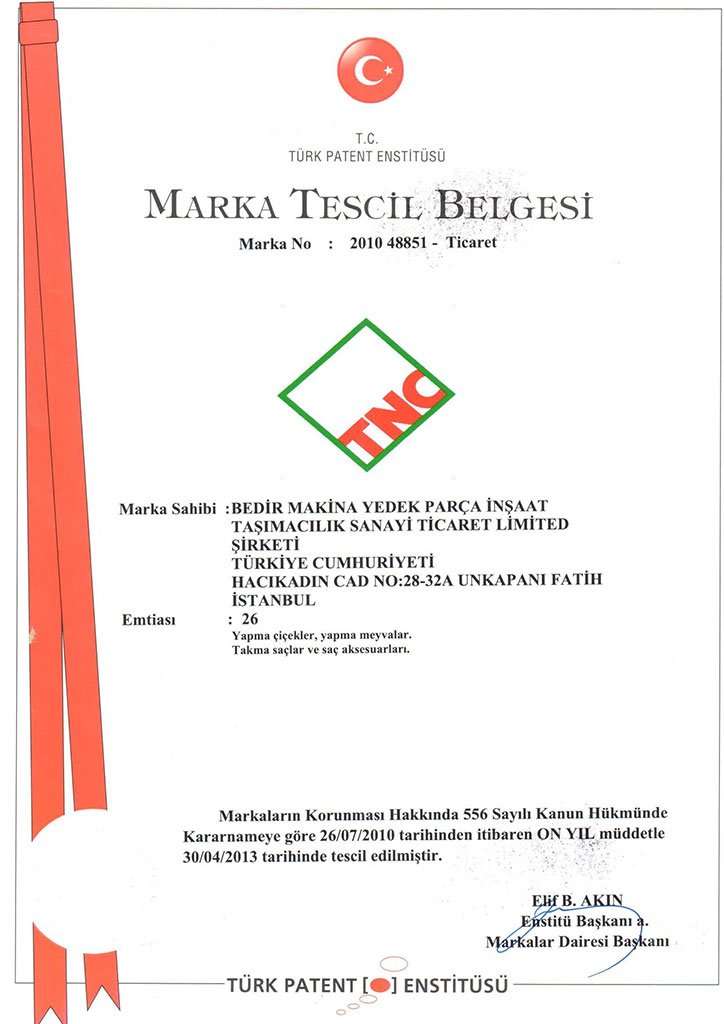 T.C.
TÜRK PATENT ENSTİTÜSÜ

MARKA TESCİL BELGESİ

Marka No : 2010 48851 - Ticaret

TNC

Marka Sahibi : BEDİR MAKİNA YEDEK PARÇA İNŞAAT TAŞIMACILIK SANAYİ TİCARET LİMİTED ŞİRKETİ
TÜRKİYE CUMHURİYETİ
HACIKADIN CAD NO:28-32A UNKAPANI FATİH İSTANBUL

Emtiası : 26
Yapma çiçekler, yapma meyvalar.
Takma saçlar ve saç aksesuarları.

Markaların Korunması Hakkında 556 Sayılı Kanun Hükmünde Kararnameye göre 26/07/2010 tarihinden itibaren ON YIL müddetle 30/04/2013 tarihinde tescil edilmiştir.

Elif B. AKIN
Enstitü Başkanı a.
Markalar Dairesi Başkanı

TÜRK PATENT [ ] ENSTİTÜSÜ